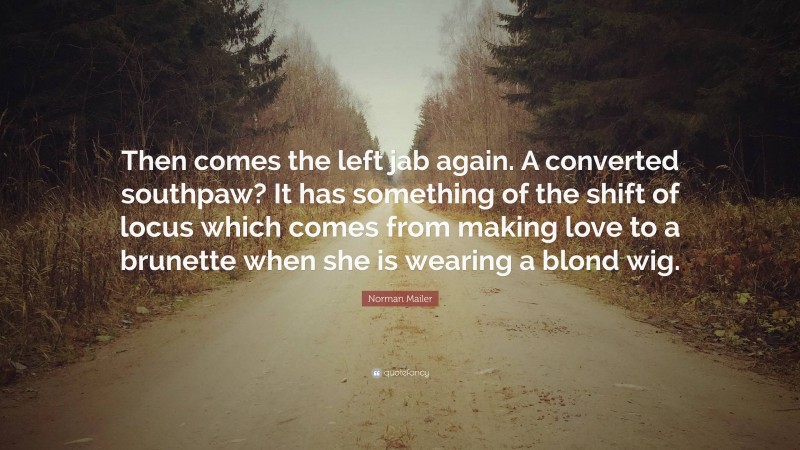 Then comes the left jab again. A converted southpaw? It has something of the shift of locus which comes from making love to a brunette when she is wearing a blond wig.

Norman Mailer

quotefancy